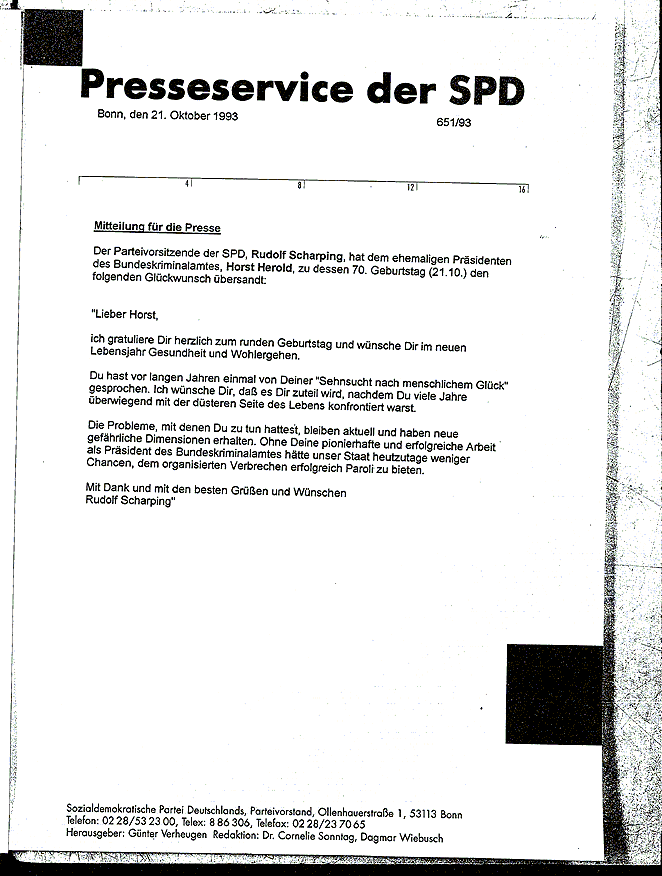 Presseservice der SPD

Bonn, den 21. Oktober 1993

651/93

4 8 12 16

Mitteilung für die Presse

Der Parteivorsitzende der SPD, Rudolf Scharping, hat dem ehemaligen Präsidenten des Bundeskriminalamtes, Horst Herold, zu dessen 70. Geburtstag (21.10.) den folgenden Glückwunsch übersandt:

"Lieber Horst,

ich gratuliere Dir herzlich zum runden Geburtstag und wünsche Dir im neuen Lebensjahr Gesundheit und Wohlergehen.

Du hast vor langen Jahren einmal von Deiner "Sehnsucht nach menschlichem Glück" gesprochen. Ich wünsche Dir, daß es Dir zuteil wird, nachdem Du viele Jahre überwiegend mit der düsteren Seite des Lebens konfrontiert warst.

Die Probleme, mit denen Du zu tun hattest, bleiben aktuell und haben neue gefährliche Dimensionen erhalten. Ohne Deine pionierhafte und erfolgreiche Arbeit als Präsident des Bundeskriminalamtes hätte unser Staat heutzutage weniger Chancen, dem organisierten Verbrechen erfolgreich Paroli zu bieten.

Mit Dank und mit den besten Grüßen und Wünschen
Rudolf Scharping"

Sozialdemokratische Partei Deutschlands, Parteivorstand, Ollenhauerstraße 1, 53113 Bonn
Telefon: 02 28/53 23 00, Telex: 8 86 306, Telefax: 02 28/23 70 65
Herausgeber: Günter Verheugen Redaktion: Dr. Cornelie Sonntag, Dagmar Wiebusch